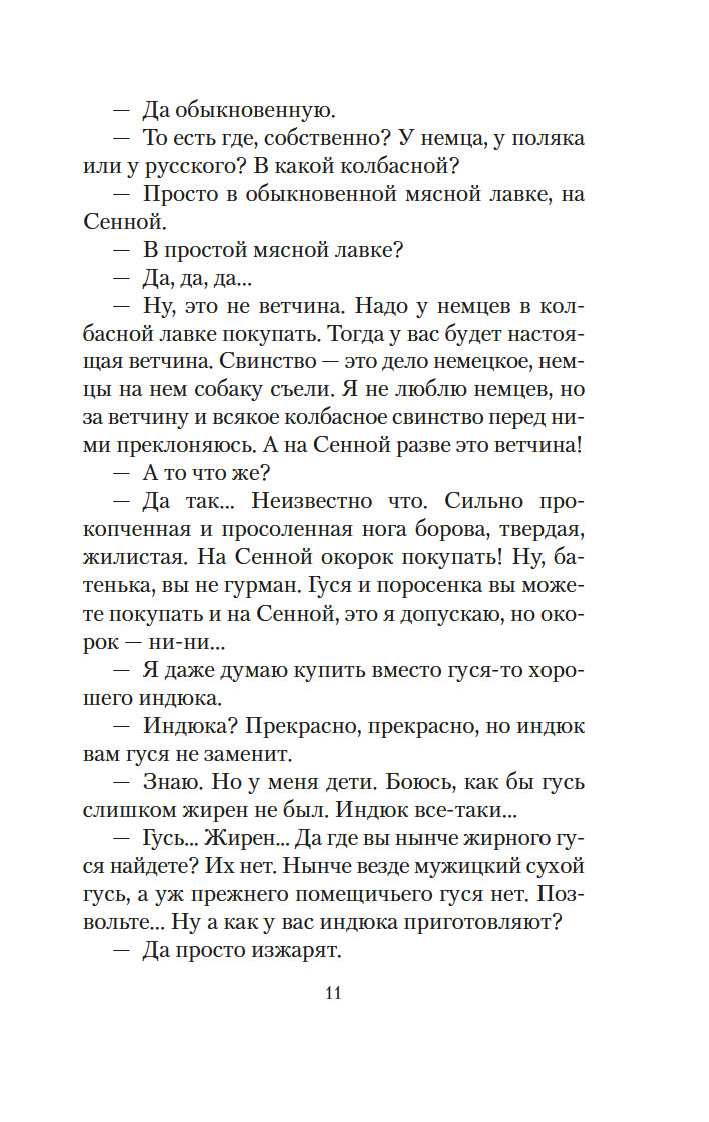 — Да обыкновенную.

— То есть где, собственно? У немца, у поляка или у русского? В какой колбасной?

— Просто в обыкновенной мясной лавке, на Сенной.

— В простой мясной лавке?

— Да, да, да...

— Ну, это не ветчина. Надо у немцев в колбасной лавке покупать. Тогда у вас будет настоящая ветчина. Свинство — это дело немецкое, немцы на нем собаку съели. Я не люблю немцев, но за ветчину и всякое колбасное свинство перед ними преклоняюсь. А на Сенной разве это ветчина!

— А то что же?

— Да так... Неизвестно что. Сильно прокопченная и просоленная нога борова, твердая, жилистая. На Сенной окорок покупать! Ну, батенька, вы не гурман. Гуся и поросенка вы можете покупать и на Сенной, это я допускаю, но окорок — ни-ни...

— Я даже думаю купить вместо гуся-то хорошего индюка.

— Индюка? Прекрасно, прекрасно, но индюк вам гуся не заменит.

— Знаю. Но у меня дети. Боюсь, как бы гусь слишком жирен не был. Индюк все-таки...

— Гусь... Жирен... Да где вы нынче жирного гуся найдете? Их нет. Нынче везде мужицкий сухой гусь, а уж прежнего помещичьего гуся нет. Позвольте... Ну а как у вас индюка приготовляют?

— Да просто изжарят.

11